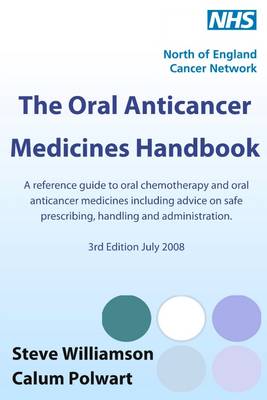 NHS

North of England
Cancer Network

The Oral Anticancer Medicines Handbook

A reference guide to oral chemotherapy and oral anticancer medicines including advice on safe prescribing, handling and administration.

3rd Edition July 2008

Steve Williamson
Calum Polwart